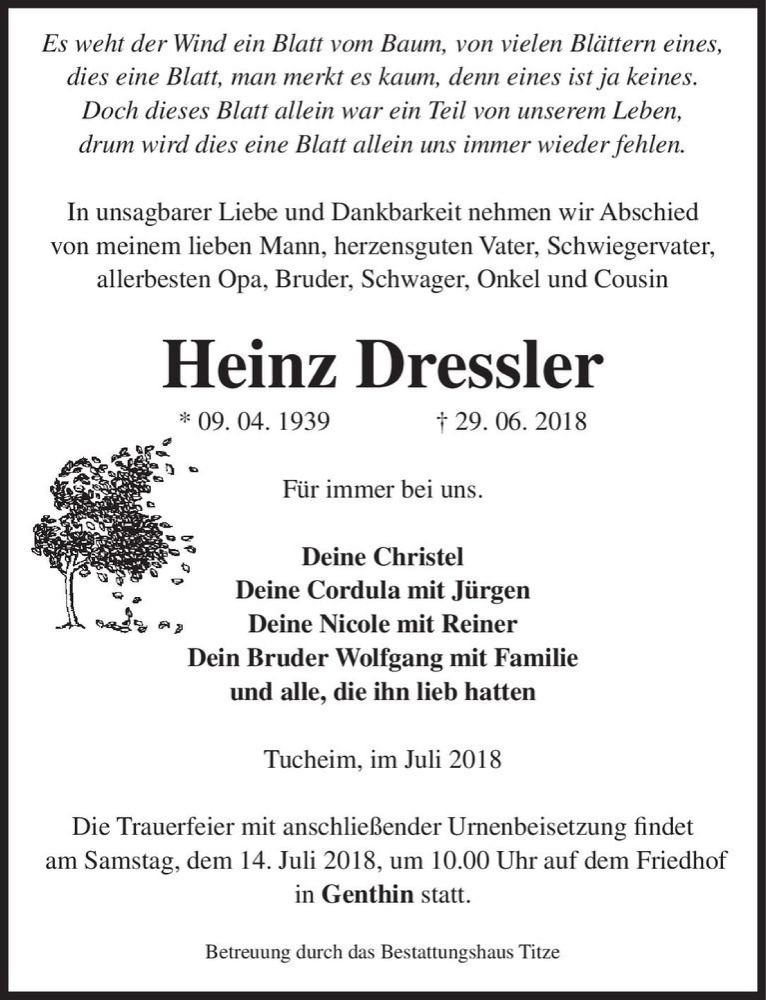 Es weht der Wind ein Blatt vom Baum, von vielen Blättern eines, dies eine Blatt, man merkt es kaum, denn eines ist ja keines. Doch dieses Blatt allein war ein Teil von unserem Leben, drum wird dies eine Blatt allein uns immer wieder fehlen.

In unsagbarer Liebe und Dankbarkeit nehmen wir Abschied von meinem lieben Mann, herzensguten Vater, Schwiegervater, allerbesten Opa, Bruder, Schwager, Onkel und Cousin

Heinz Dressler

* 09. 04. 1939 † 29. 06. 2018

Für immer bei uns.

Deine Christel
Deine Cordula mit Jürgen
Deine Nicole mit Reiner
Dein Bruder Wolfgang mit Familie
und alle, die ihn lieb hatten

Tucheim, im Juli 2018

Die Trauerfeier mit anschließender Urnenbeisetzung findet am Samstag, dem 14. Juli 2018, um 10.00 Uhr auf dem Friedhof in Genthin statt.

Betreuung durch das Bestattungshaus Titze